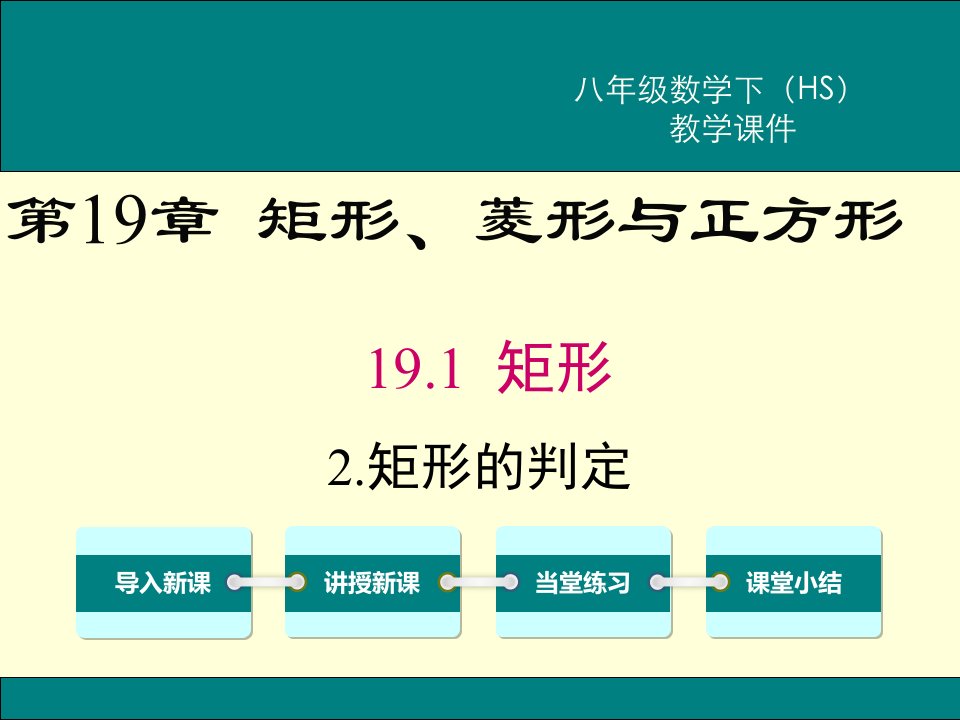 八年级数学下（HS）
教学课件

第19章 矩形、菱形与正方形

19.1 矩形

2.矩形的判定

导入新课

讲授新课

当堂练习

课堂小结